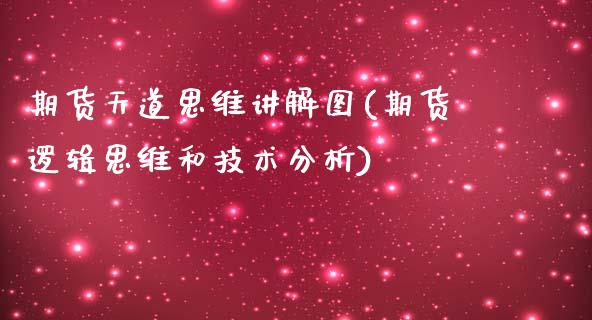 期货天道思维讲解图(期货逻辑思维和技术分析)